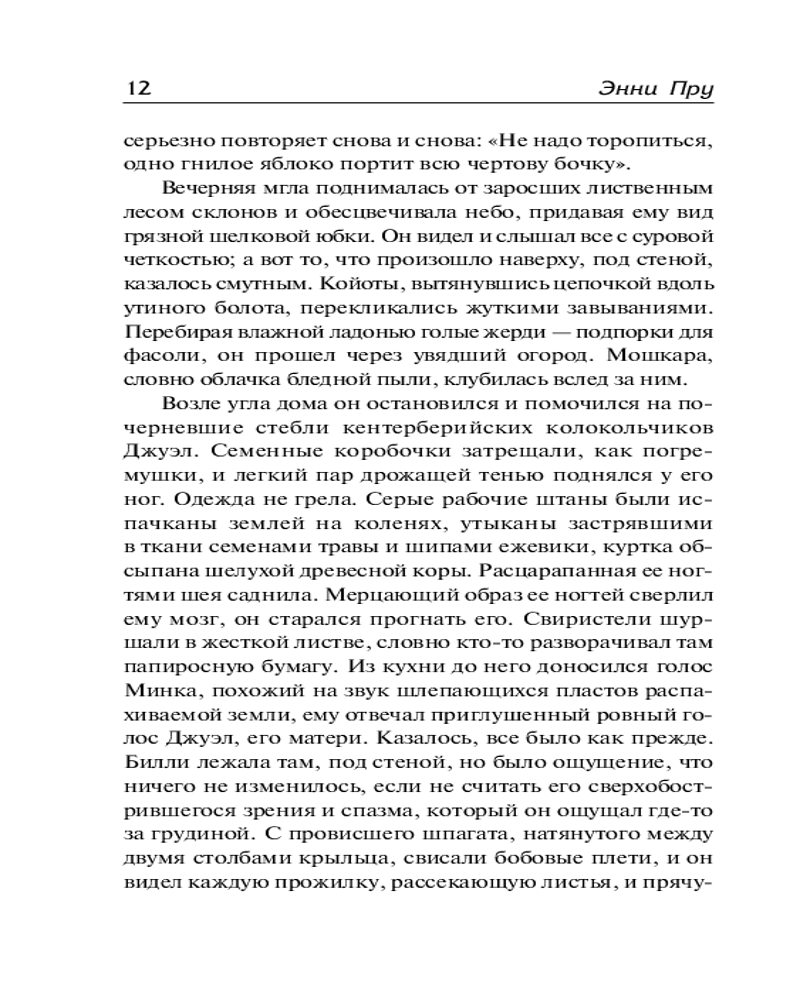 12 Энни Пру

серьезно повторяет снова и снова: «Не надо торопиться, одно гнилое яблоко портит всю чертову бочку».

Вечерняя мгла поднималась от заросших лиственным лесом склонов и обесцвечивала небо, придавая ему вид грязной шелковой юбки. Он видел и слышал все с суровой четкостью; а вот то, что произошло наверху, под стеной, казалось смутным. Койоты, вытянувшись цепочкой вдоль утиного болота, перекликались жуткими завываниями. Перебирая влажной ладонью голые жерди — подпорки для фасоли, он прошел через увядший огород. Мошкара, словно облачка бледной пыли, клубилась вслед за ним.

Возле угла дома он остановился и помочился на почерневшие стебли кентерберийских колокольчиков Джуэл. Семенные коробочки затрещали, как погремушки, и легкий пар дрожащей тенью поднялся у его ног. Одежда не грела. Серые рабочие штаны были испачканы землей на коленях, утыканы застрявшими в ткани семенами травы и шипами ежевики, куртка обсыпана шелухой древесной коры. Расцарапанная ее ногтями шея саднила. Мерцающий образ ее ногтей сверлил ему мозг, он старался прогнать его. Свиристели шуршали в жесткой листве, словно кто-то разворачивал там папиросную бумагу. Из кухни до него доносился голос Минка, похожий на звук шлепающихся пластов распахиваемой земли, ему отвечал приглушенный ровный голос Джуэл, его матери. Казалось, все было как прежде. Билли лежала там, под стеной, но было ощущение, что ничего не изменилось, если не считать его сверхобострившегося зрения и спазма, который он ощущал где-то за грудиной. С провисшего шпагата, натянутого между двумя столбами крыльца, свисали бобовые плети, и он видел каждую прожилку, рассекающую листья, и прячу-